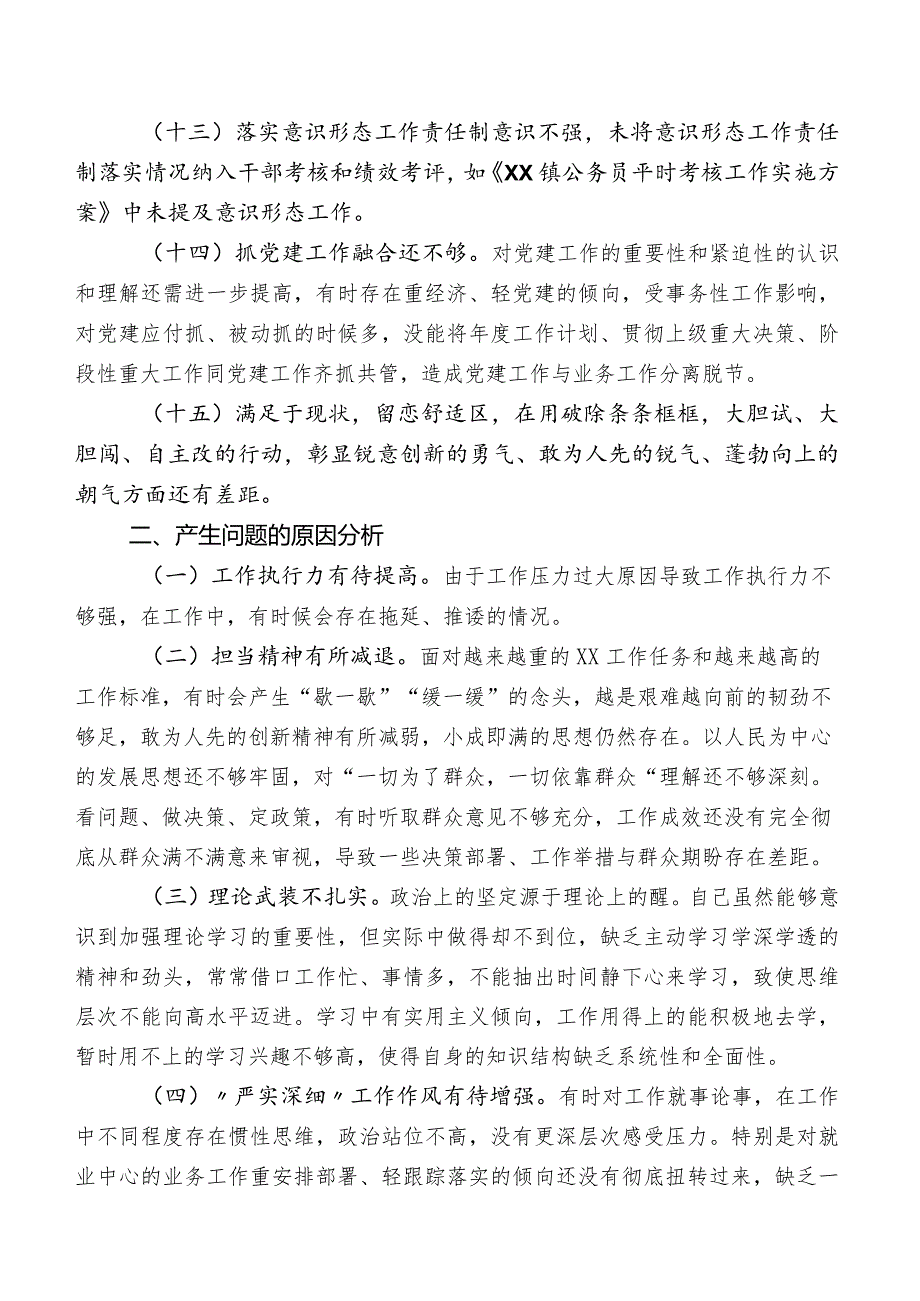 （十三）落实意识形态工作责任制意识不强，未将意识形态工作责任制落实情况纳入干部考核和绩效考评，如《XX镇公务员平时考核工作实施方案》中未提及意识形态工作。

（十四）抓党建工作融合还不够。对党建工作的重要性和紧迫性的认识和理解还需进一步提高，有时存在重经济、轻党建的倾向，受事务性工作影响，对党建应付抓、被动抓的时候多，没能将年度工作计划、贯彻上级重大决策、阶段性重大工作同党建工作齐抓共管，造成党建工作与业务工作分离脱节。

（十五）满足于现状，留恋舒适区，在用破除条条框框，大胆试、大胆闯、自主改的行动，彰显锐意创新的勇气、敢为人先的锐气、蓬勃向上的朝气方面还有差距。

二、产生问题的原因分析

（一）工作执行力有待提高。由于工作压力过大原因导致工作执行力不够强，在工作中，有时候会存在拖延、推诿的情况。

（二）担当精神有所减退。面对越来越重的XX工作任务和越来越高的工作标准，有时会产生“歇一歇”“缓一缓”的念头，越是艰难越向前的韧劲不够足，敢为人先的创新精神有所减弱，小成即满的思想仍然存在。以人民为中心的发展思想还不够牢固，对“一切为了群众，一切依靠群众“理解还不够深刻。看问题、做决策、定政策，有时听取群众意见不够充分，工作成效还没有完全彻底从群众满不满意来审视，导致一些决策部署、工作举措与群众期盼存在差距。

（三）理论武装不扎实。政治上的坚定源于理论上的醒。自己虽然能够意识到加强理论学习的重要性，但实际中做得却不到位，缺乏主动学习学深学透的精神和劲头，常常借口工作忙、事情多，不能抽出时间静下心来学习，致使思维层次不能向高水平迈进。学习中有实用主义倾向，工作用得上的能积极地去学，暂时用不上的学习兴趣不够高，使得自身的知识结构缺乏系统性和全面性。

（四）〃严实深细〃工作作风有待增强。有时对工作就事论事，在工作中不同程度存在惯性思维，政治站位不高，没有更深层次感受压力。特别是对就业中心的业务工作重安排部署、轻跟踪落实的倾向还没有彻底扭转过来，缺乏一